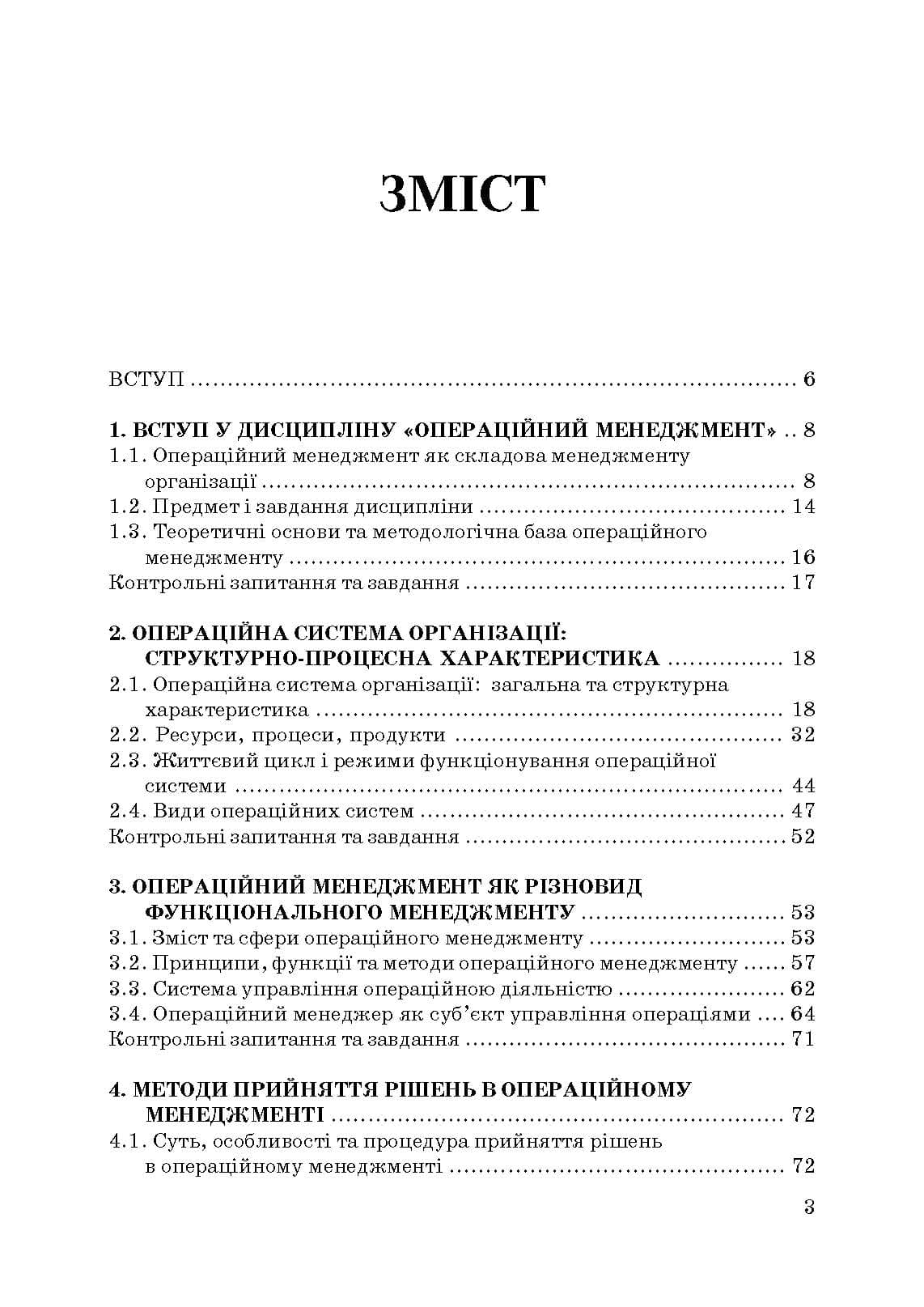 ЗМІСТ

ВСТУП 6

1. ВСТУП У ДИСЦИПЛІНУ «ОПЕРАЦІЙНИЙ МЕНЕДЖМЕНТ» 8
1.1. Операційний менеджмент як складова менеджменту організації 8
1.2. Предмет і завдання дисципліни 14
1.3. Теоретичні основи та методологічна база операційного менеджменту 16
Контрольні запитання та завдання 17

2. ОПЕРАЦІЙНА СИСТЕМА ОРГАНІЗАЦІЇ: СТРУКТУРНО-ПРОЦЕСНА ХАРАКТЕРИСТИКА 18
2.1. Операційна система організації: загальна та структурна характеристика 18
2.2. Ресурси, процеси, продукти 32
2.3. Життєвий цикл і режими функціонування операційної системи 44
2.4. Види операційних систем 47
Контрольні запитання та завдання 52

3. ОПЕРАЦІЙНИЙ МЕНЕДЖМЕНТ ЯК РІЗНОВИД ФУНКЦІОНАЛЬНОГО МЕНЕДЖМЕНТУ 53
3.1. Зміст та сфери операційного менеджменту 53
3.2. Принципи, функції та методи операційного менеджменту 57
3.3. Система управління операційною діяльністю 62
3.4. Операційний менеджер як суб'єкт управління операціями 64
Контрольні запитання та завдання 71

4. МЕТОДИ ПРИЙНЯТТЯ РІШЕНЬ В ОПЕРАЦІЙНОМУ МЕНЕДЖМЕНТІ 72
4.1. Суть, особливості та процедура прийняття рішень в операційному менеджменті 72

3